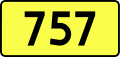 757